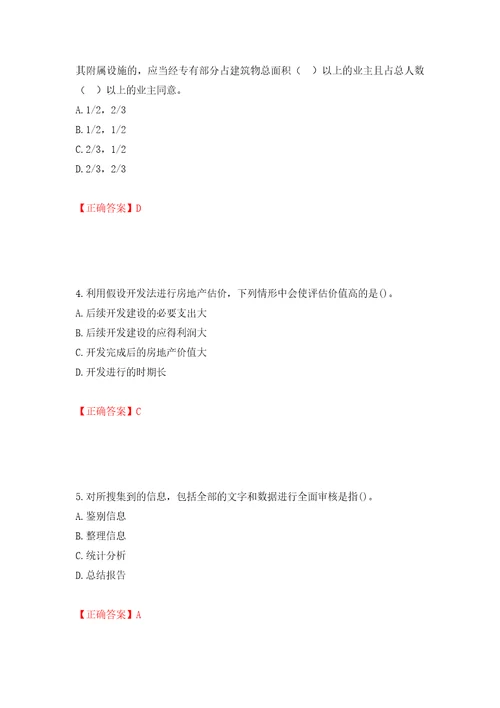 其附属设施的，应当经专有部分占建筑物总面积（ ）以上的业主且占总人数（ ）以上的业主同意。
A. 1/2，2/3
B. 1/2，1/2
C. 2/3，1/2
D. 2/3，2/3

【正确答案】D

4. 利用假设开发法进行房地产估价，下列情形中会使评估价值高的是()。
A. 后续开发建设的必要支出大
B. 后续开发建设的应得利润大
C. 开发完成后的房地产价值大
D. 开发进行的时期长

【正确答案】C

5. 对所搜集到的信息，包括全部的文字和数据进行全面审核是指()。
A. 鉴别信息
B. 整理信息
C. 统计分析
D. 总结报告

【正确答案】A